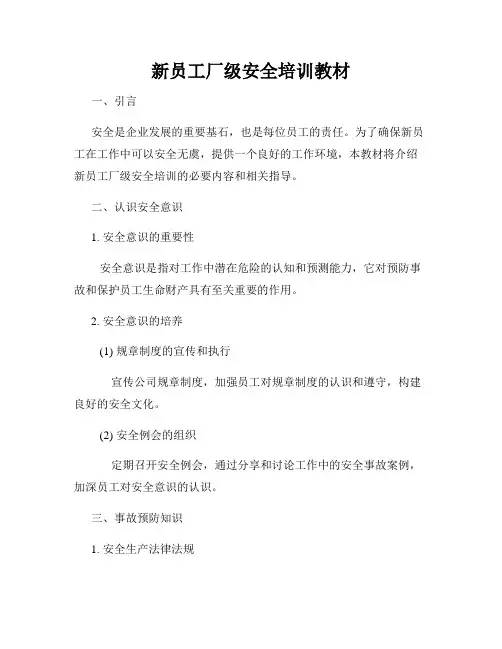 新员工厂级安全培训教材

一、引言

安全是企业发展的重要基石，也是每位员工的责任。为了确保新员工在工作中可以安全无虞，提供一个良好的工作环境，本教材将介绍新员工厂级安全培训的必要内容和相关指导。

二、认识安全意识

1. 安全意识的重要性

安全意识是指对工作中潜在危险的认知和预测能力，它对预防事故和保护员工生命财产具有至关重要的作用。

2. 安全意识的培养

(1) 规章制度的宣传和执行

宣传公司规章制度，加强员工对规章制度的认识和遵守，构建良好的安全文化。

(2) 安全例会的组织

定期召开安全例会，通过分享和讨论工作中的安全事故案例，加深员工对安全意识的认识。

三、事故预防知识

1. 安全生产法律法规